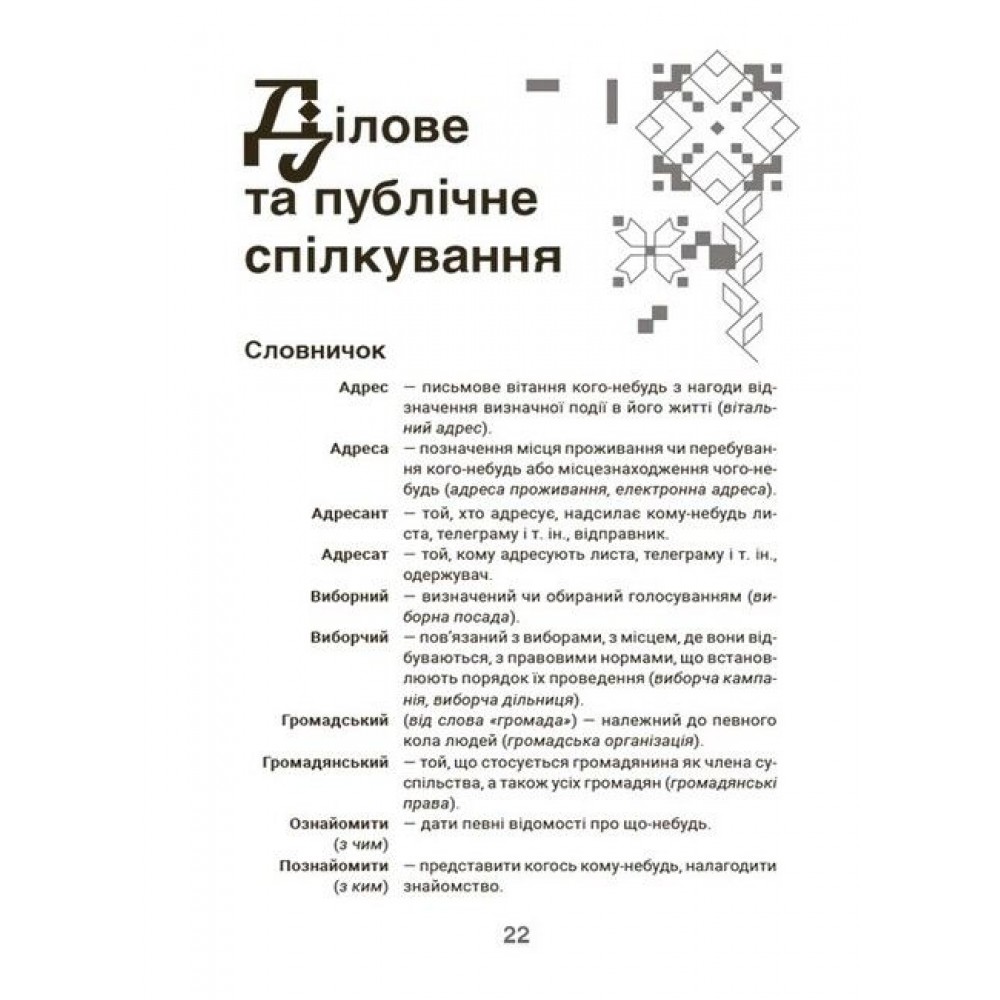 Ділове
та публічне
спілкування

Словничок

Адрес — письмове вітання кого-небудь з нагоди відзначення визначної події в його житті (вітальний адрес).

Адреса — позначення місця проживання чи перебування кого-небудь або місцезнаходження чого-небудь (адреса проживання, електронна адреса).

Адресант — той, хто адресує, надсилає кому-небудь листа, телеграму і т. ін., відправник.

Адресат — той, кому адресують листа, телеграму і т. ін., одержувач.

Виборний — визначений чи обираний голосуванням (виборна посада).

Виборчий — пов'язаний з виборами, з місцем, де вони відбуваються, з правовими нормами, що встановлюють порядок їх проведення (виборча кампанія, виборча дільниця).

Громадський (від слова «громада») — належний до певного кола людей (громадська організація).

Громадянський — той, що стосується громадянина як члена суспільства, а також усіх громадян (громадянські права).

Ознайомити (з чим) — дати певні відомості про що-небудь.

Познайомити (з ким) — представити когось кому-небудь, налагодити знайомство.

22